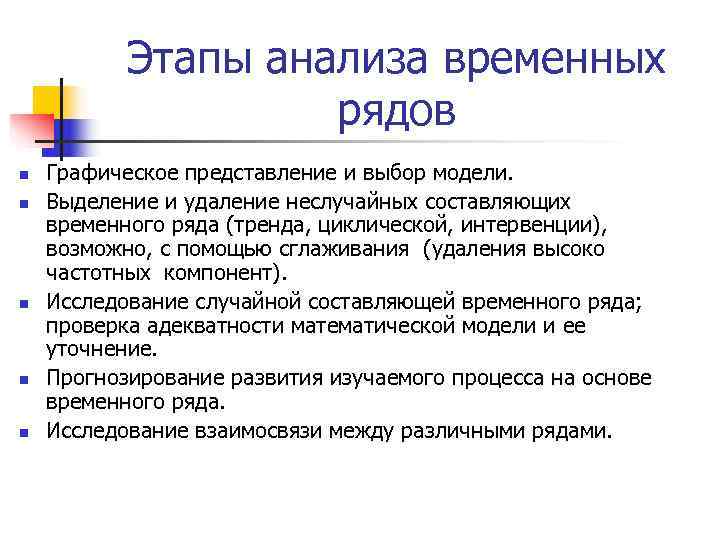 Этапы анализа временных рядов

- Графическое представление и выбор модели.
- Выделение и удаление неслучайных составляющих временного ряда (тренда, циклической, интервенции), возможно, с помощью сглаживания (удаления высоко частотных компонент).
- Исследование случайной составляющей временного ряда; проверка адекватности математической модели и ее уточнение.
- Прогнозирование развития изучаемого процесса на основе временного ряда.
- Исследование взаимосвязи между различными рядами.